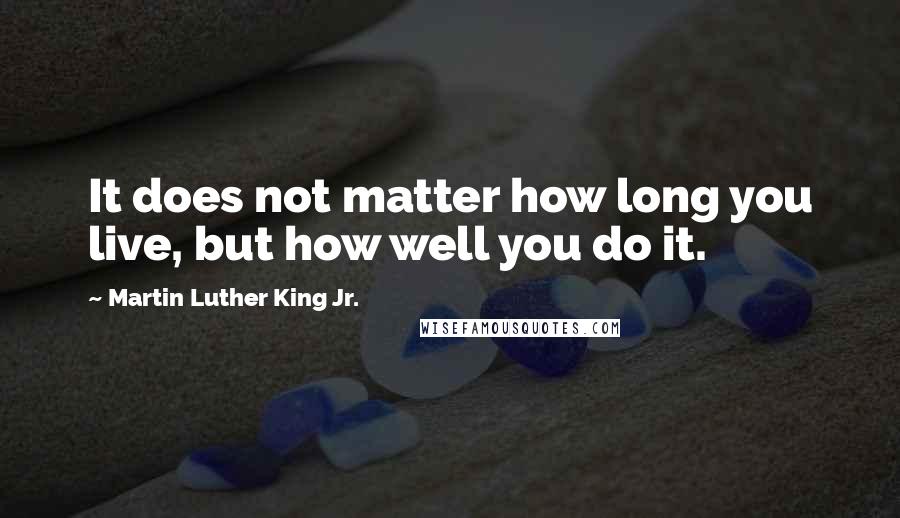 It does not matter how long you live, but how well you do it.

~ Martin Luther King Jr.

WISEFAMOUSQUOTES.COM